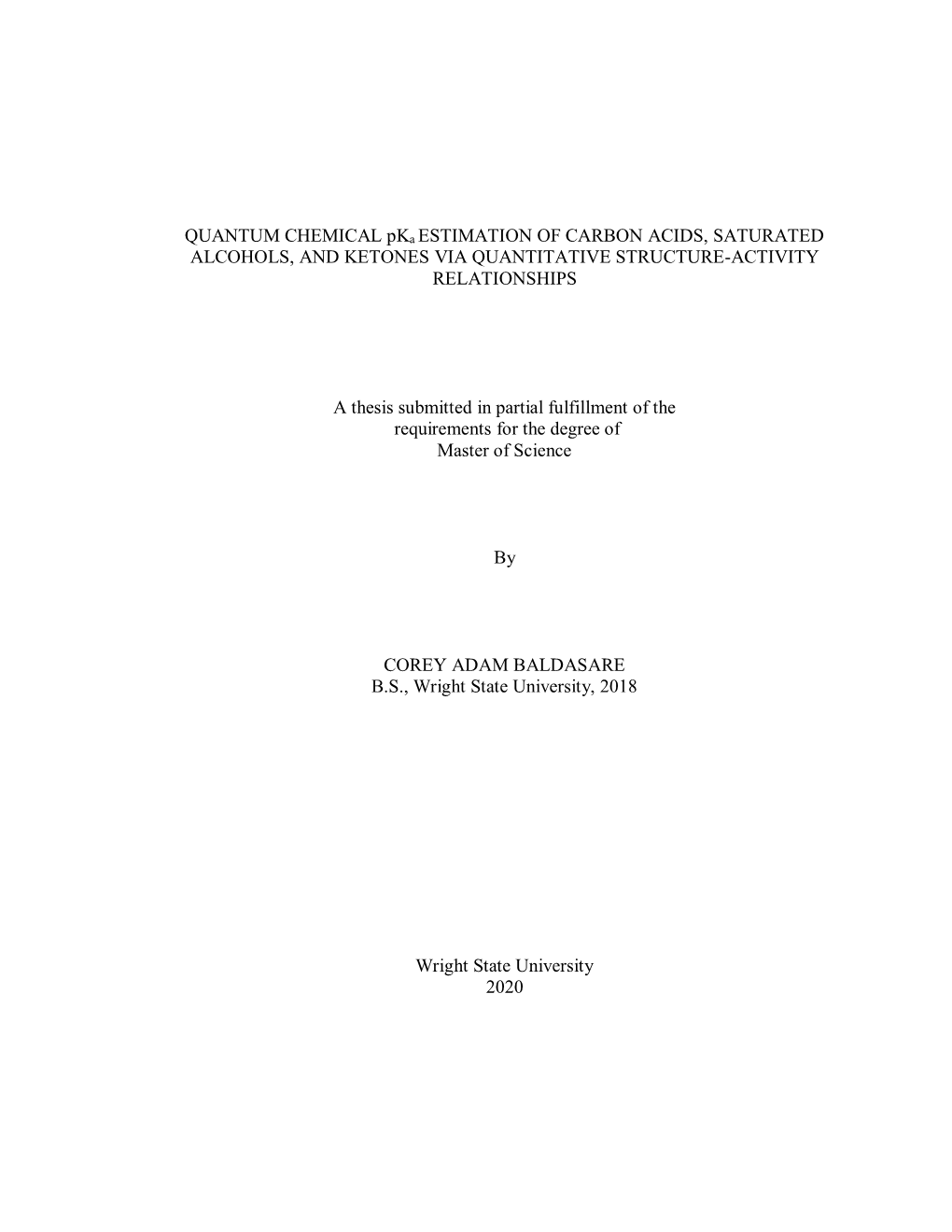 QUANTUM CHEMICAL $pK_a$ ESTIMATION OF CARBON ACIDS, SATURATED ALCOHOLS, AND KETONES VIA QUANTITATIVE STRUCTURE-ACTIVITY RELATIONSHIPS

A thesis submitted in partial fulfillment of the requirements for the degree of Master of Science

By

COREY ADAM BALDASARE
B.S., Wright State University, 2018

Wright State University
2020